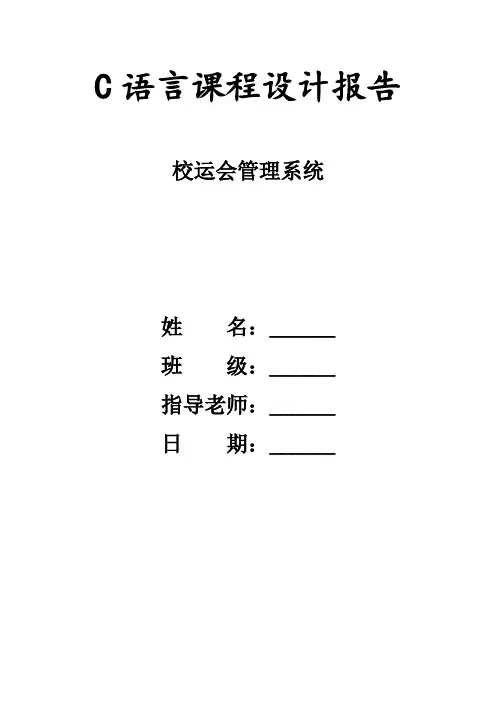 C语言课程设计报告

校运会管理系统

姓 名：____
班 级：____
指导老师：____
日 期：____